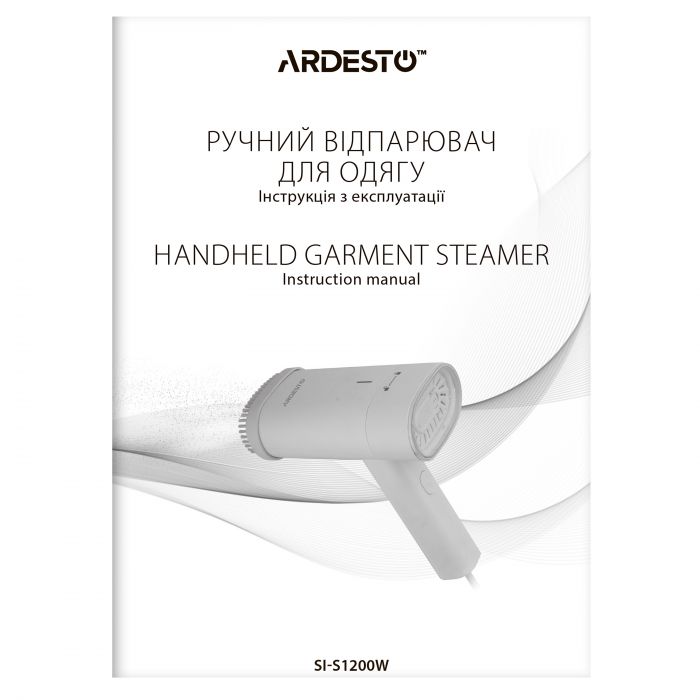 ARDESTO™

РУЧНИЙ ВІДПАРЮВАЧ ДЛЯ ОДЯГУ
Інструкція з експлуатації

HANDHELD GARMENT STEAMER
Instruction manual

ARDESTO

SI-S1200W